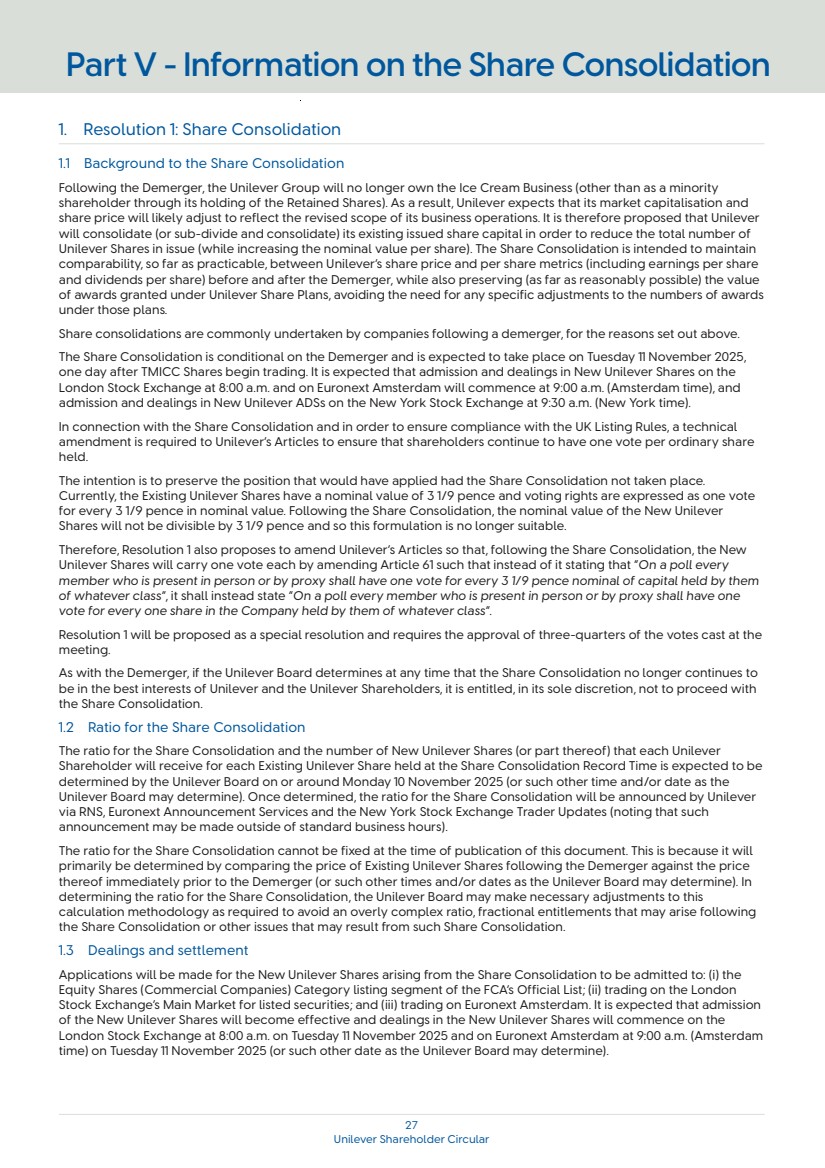 Part V - Information on the Share Consolidation

1. Resolution 1: Share Consolidation

1.1 Background to the Share Consolidation

Following the Demerger, the Unilever Group will no longer own the Ice Cream Business (other than as a minority shareholder through its holding of the Retained Shares). As a result, Unilever expects that its market capitalisation and share price will likely adjust to reflect the revised scope of its business operations. It is therefore proposed that Unilever will consolidate (or sub-divide and consolidate) its existing issued share capital in order to reduce the total number of Unilever Shares in issue (while increasing the nominal value per share). The Share Consolidation is intended to maintain comparability, so far as practicable, between Unilever's share price and per share metrics (including earnings per share and dividends per share) before and after the Demerger, while also preserving (as far as reasonably possible) the value of awards granted under Unilever Share Plans, avoiding the need for any specific adjustments to the numbers of awards under those plans.

Share consolidations are commonly undertaken by companies following a demerger, for the reasons set out above.

The Share Consolidation is conditional on the Demerger and is expected to take place on Tuesday 11 November 2025, one day after TMICC Shares begin trading. It is expected that admission and dealings in New Unilever Shares on the London Stock Exchange at 8:00 a.m. and on Euronext Amsterdam will commence at 9:00 a.m. (Amsterdam time), and admission and dealings in New Unilever ADSs on the New York Stock Exchange at 9:30 a.m. (New York time).

In connection with the Share Consolidation and in order to ensure compliance with the UK Listing Rules, a technical amendment is required to Unilever's Articles to ensure that shareholders continue to have one vote per ordinary share held.

The intention is to preserve the position that would have applied had the Share Consolidation not taken place. Currently, the Existing Unilever Shares have a nominal value of 3 1/9 pence and voting rights are expressed as one vote for every 3 1/9 pence in nominal value. Following the Share Consolidation, the nominal value of the New Unilever Shares will not be divisible by 3 1/9 pence and so this formulation is no longer suitable.

Therefore, Resolution 1 also proposes to amend Unilever's Articles so that, following the Share Consolidation, the New Unilever Shares will carry one vote each by amending Article 61 such that instead of it stating that "On a poll every member who is present in person or by proxy shall have one vote for every 3 1/9 pence nominal of capital held by them of whatever class", it shall instead state "On a poll every member who is present in person or by proxy shall have one vote for every one share in the Company held by them of whatever class".

Resolution 1 will be proposed as a special resolution and requires the approval of three-quarters of the votes cast at the meeting.

As with the Demerger, if the Unilever Board determines at any time that the Share Consolidation no longer continues to be in the best interests of Unilever and the Unilever Shareholders, it is entitled, in its sole discretion, not to proceed with the Share Consolidation.

1.2 Ratio for the Share Consolidation

The ratio for the Share Consolidation and the number of New Unilever Shares (or part thereof) that each Unilever Shareholder will receive for each Existing Unilever Share held at the Share Consolidation Record Time is expected to be determined by the Unilever Board on or around Monday 10 November 2025 (or such other time and/or date as the Unilever Board may determine). Once determined, the ratio for the Share Consolidation will be announced by Unilever via RNS, Euronext Announcement Services and the New York Stock Exchange Trader Updates (noting that such announcement may be made outside of standard business hours).

The ratio for the Share Consolidation cannot be fixed at the time of publication of this document. This is because it will primarily be determined by comparing the price of Existing Unilever Shares following the Demerger against the price thereof immediately prior to the Demerger (or such other times and/or dates as the Unilever Board may determine). In determining the ratio for the Share Consolidation, the Unilever Board may make necessary adjustments to this calculation methodology as required to avoid an overly complex ratio, fractional entitlements that may arise following the Share Consolidation or other issues that may result from such Share Consolidation.

1.3 Dealings and settlement

Applications will be made for the New Unilever Shares arising from the Share Consolidation to be admitted to: (i) the Equity Shares (Commercial Companies) Category listing segment of the FCA's Official List; (ii) trading on the London Stock Exchange's Main Market for listed securities; and (iii) trading on Euronext Amsterdam. It is expected that admission of the New Unilever Shares will become effective and dealings in the New Unilever Shares will commence on the London Stock Exchange at 8:00 a.m. on Tuesday 11 November 2025 and on Euronext Amsterdam at 9:00 a.m. (Amsterdam time) on Tuesday 11 November 2025 (or such other date as the Unilever Board may determine).

27
Unilever Shareholder Circular